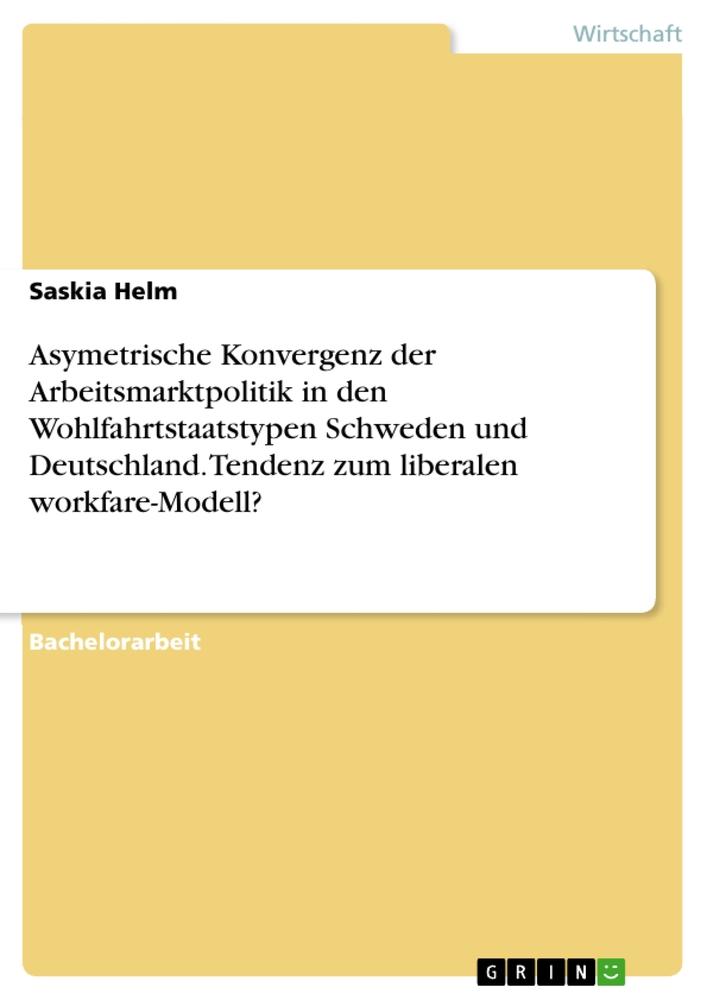 Wirtschaft

Saskia Helm

Asymetrische Konvergenz der Arbeitsmarktpolitik in den Wohlfahrtstaatstypen Schweden und Deutschland. Tendenz zum liberalen workfare-Modell?

Bachelorarbeit

GRIN